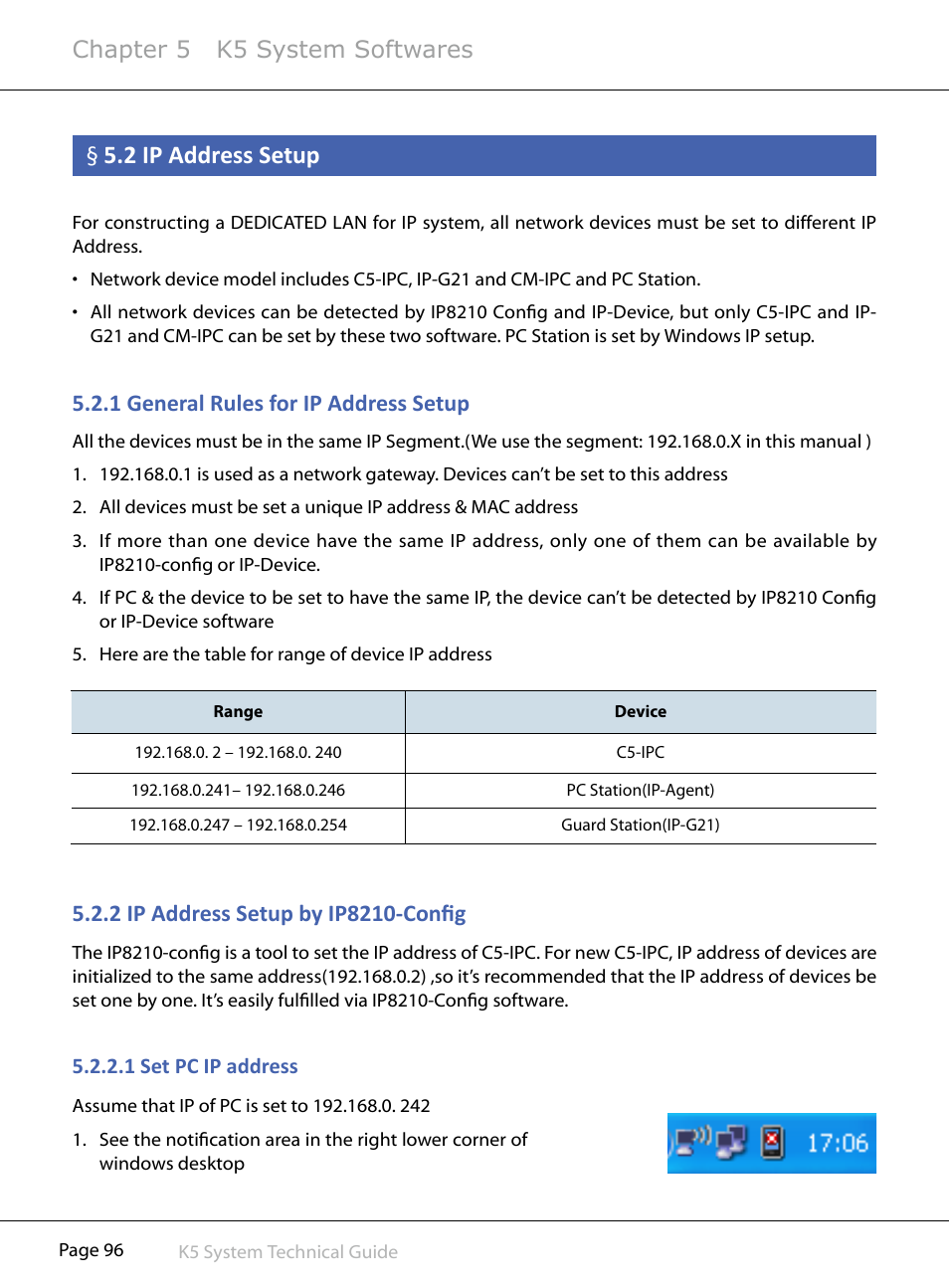 Chapter 5 K5 System Softwares

§ 5.2 IP Address Setup

For constructing a DEDICATED LAN for IP system, all network devices must be set to different IP Address.

• Network device model includes C5-IPC, IP-G21 and CM-IPC and PC Station.

• All network devices can be detected by IP8210 Config and IP-Device, but only C5-IPC and IP-G21 and CM-IPC can be set by these two software. PC Station is set by Windows IP setup.

5.2.1 General Rules for IP Address Setup

All the devices must be in the same IP Segment.(We use the segment: 192.168.0.X in this manual )

1. 192.168.0.1 is used as a network gateway. Devices can't be set to this address

2. All devices must be set a unique IP address & MAC address

3. If more than one device have the same IP address, only one of them can be available by IP8210-config or IP-Device.

4. If PC & the device to be set to have the same IP, the device can't be detected by IP8210 Config or IP-Device software

5. Here are the table for range of device IP address

| Range | Device |
|---|---|
| 192.168.0. 2 – 192.168.0. 240 | C5-IPC |
| 192.168.0.241– 192.168.0.246 | PC Station(IP-Agent) |
| 192.168.0.247 – 192.168.0.254 | Guard Station(IP-G21) |

5.2.2 IP Address Setup by IP8210-Config

The IP8210-config is a tool to set the IP address of C5-IPC. For new C5-IPC, IP address of devices are initialized to the same address(192.168.0.2) ,so it's recommended that the IP address of devices be set one by one. It's easily fulfilled via IP8210-Config software.

5.2.2.1 Set PC IP address

Assume that IP of PC is set to 192.168.0. 242

1. See the notification area in the right lower corner of windows desktop

17:06

Page 96 K5 System Technical Guide